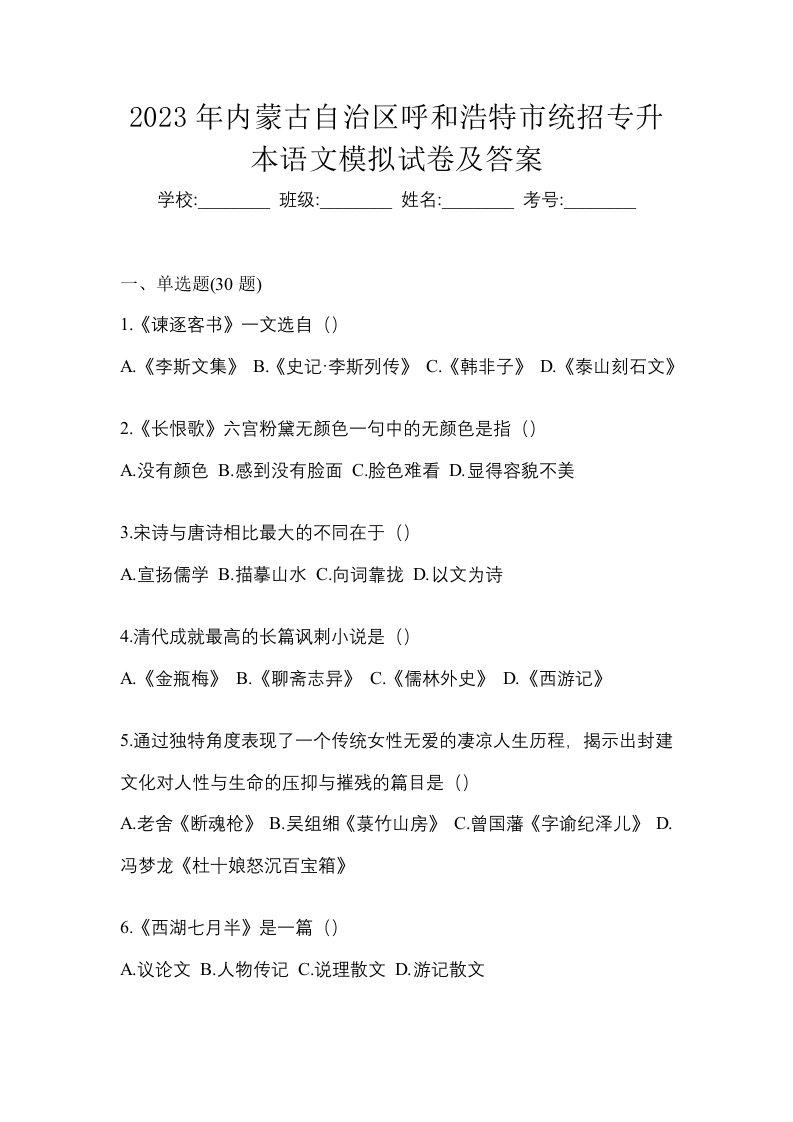 2023 年内蒙古自治区呼和浩特市统招专升本语文模拟试卷及答案

学校:________ 班级:________ 姓名:________ 考号:________

一、单选题(30 题)

1.《谏逐客书》一文选自（）

A.《李斯文集》 B.《史记·李斯列传》 C.《韩非子》 D.《泰山刻石文》

2.《长恨歌》六宫粉黛无颜色一句中的无颜色是指（）

A.没有颜色 B.感到没有脸面 C.脸色难看 D.显得容貌不美

3.宋诗与唐诗相比最大的不同在于（）

A.宣扬儒学 B.描摹山水 C.向词靠拢 D.以文为诗

4.清代成就最高的长篇讽刺小说是（）

A.《金瓶梅》 B.《聊斋志异》 C.《儒林外史》 D.《西游记》

5.通过独特角度表现了一个传统女性无爱的凄凉人生历程，揭示出封建文化对人性与生命的压抑与摧残的篇目是（）

A.老舍《断魂枪》 B.吴组缃《菉竹山房》 C.曾国藩《字谕纪泽儿》 D.冯梦龙《杜十娘怒沉百宝箱》

6.《西湖七月半》是一篇（）

A.议论文 B.人物传记 C.说理散文 D.游记散文